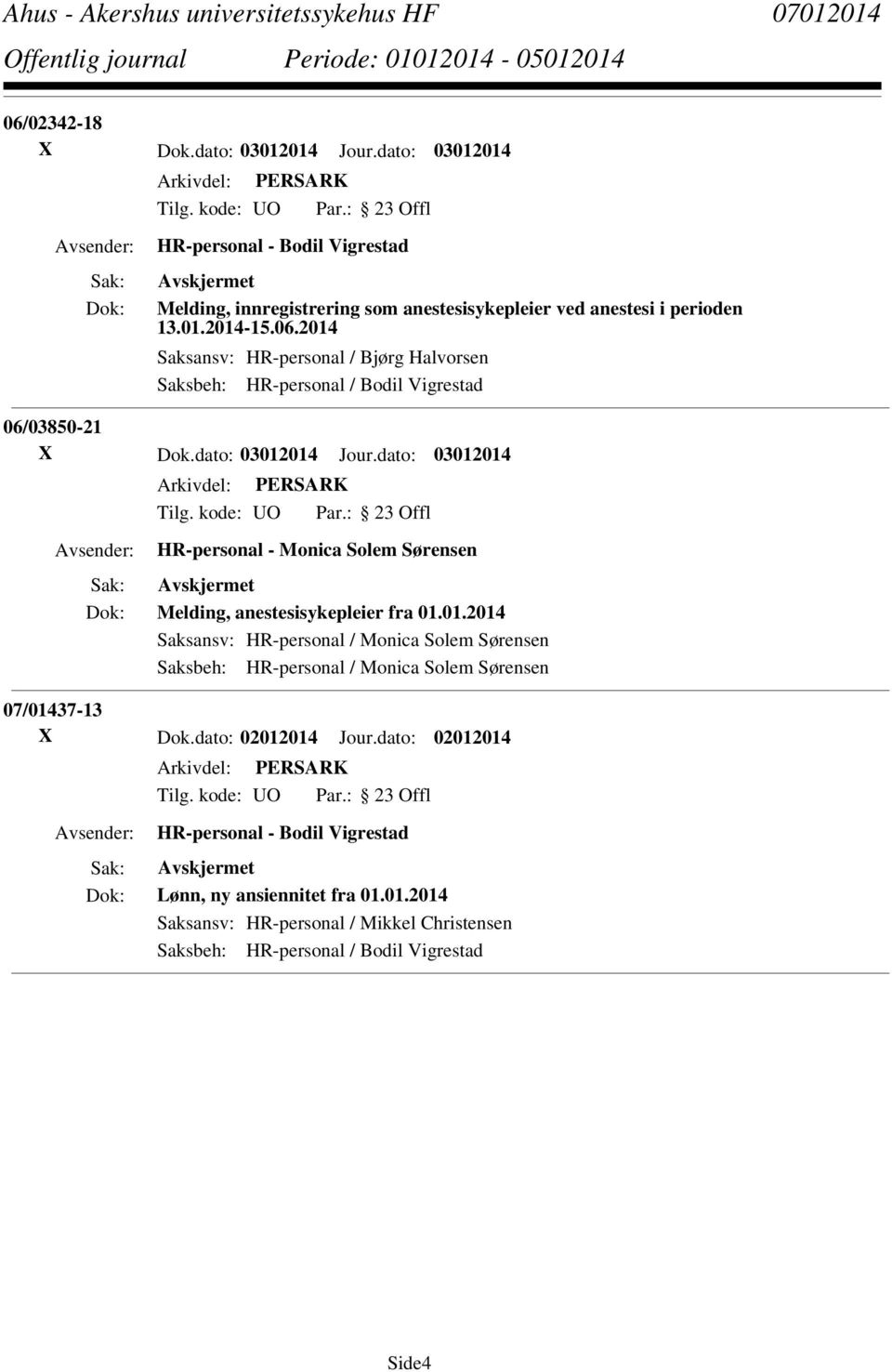 Ahus - Akershus universitetssykehus HF 07012014
Offentlig journal Periode: 01012014 - 05012014

06/02342-18
X Dok.dato: 03012014 Jour.dato: 03012014
Arkivdel: PERSARK
Tilg. kode: UO Par.: 23 Offl
Avsender: HR-personal - Bodil Vigrestad
Sak: Avskjermet
Dok: Melding, innregistrering som anestesisykepleier ved anestesi i perioden 13.01.2014-15.06.2014
Saksansv: HR-personal / Bjørg Halvorsen
Saksbeh: HR-personal / Bodil Vigrestad

06/03850-21
X Dok.dato: 03012014 Jour.dato: 03012014
Arkivdel: PERSARK
Tilg. kode: UO Par.: 23 Offl
Avsender: HR-personal - Monica Solem Sørensen
Sak: Avskjermet
Dok: Melding, anestesisykepleier fra 01.01.2014
Saksansv: HR-personal / Monica Solem Sørensen
Saksbeh: HR-personal / Monica Solem Sørensen

07/01437-13
X Dok.dato: 02012014 Jour.dato: 02012014
Arkivdel: PERSARK
Tilg. kode: UO Par.: 23 Offl
Avsender: HR-personal - Bodil Vigrestad
Sak: Avskjermet
Dok: Lønn, ny ansiennitet fra 01.01.2014
Saksansv: HR-personal / Mikkel Christensen
Saksbeh: HR-personal / Bodil Vigrestad

Side4